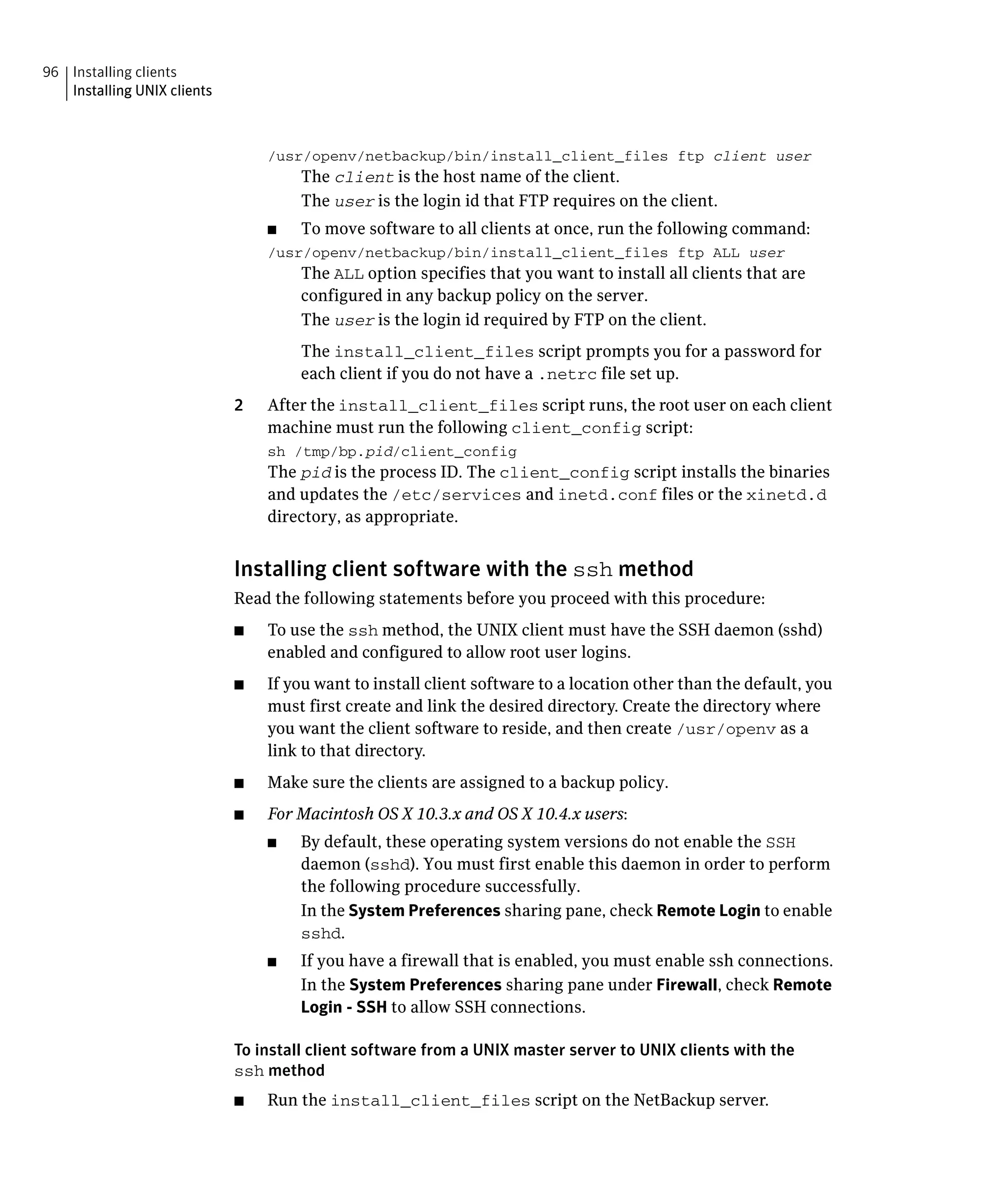 96 Installing clients
Installing UNIX clients

/usr/openv/netbackup/bin/install_client_files ftp client user

The client is the host name of the client.

The user is the login id that FTP requires on the client.

■ To move software to all clients at once, run the following command:

/usr/openv/netbackup/bin/install_client_files ftp ALL user

The ALL option specifies that you want to install all clients that are configured in any backup policy on the server.

The user is the login id required by FTP on the client.

The install_client_files script prompts you for a password for each client if you do not have a .netrc file set up.

2 After the install_client_files script runs, the root user on each client machine must run the following client_config script:

sh /tmp/bp.pid/client_config

The pid is the process ID. The client_config script installs the binaries and updates the /etc/services and inetd.conf files or the xinetd.d directory, as appropriate.

Installing client software with the ssh method

Read the following statements before you proceed with this procedure:

■ To use the ssh method, the UNIX client must have the SSH daemon (sshd) enabled and configured to allow root user logins.

■ If you want to install client software to a location other than the default, you must first create and link the desired directory. Create the directory where you want the client software to reside, and then create /usr/openv as a link to that directory.

■ Make sure the clients are assigned to a backup policy.

■ For Macintosh OS X 10.3.x and OS X 10.4.x users:

■ By default, these operating system versions do not enable the SSH daemon (sshd). You must first enable this daemon in order to perform the following procedure successfully.

In the System Preferences sharing pane, check Remote Login to enable sshd.

■ If you have a firewall that is enabled, you must enable ssh connections.

In the System Preferences sharing pane under Firewall, check Remote Login - SSH to allow SSH connections.

To install client software from a UNIX master server to UNIX clients with the ssh method

■ Run the install_client_files script on the NetBackup server.